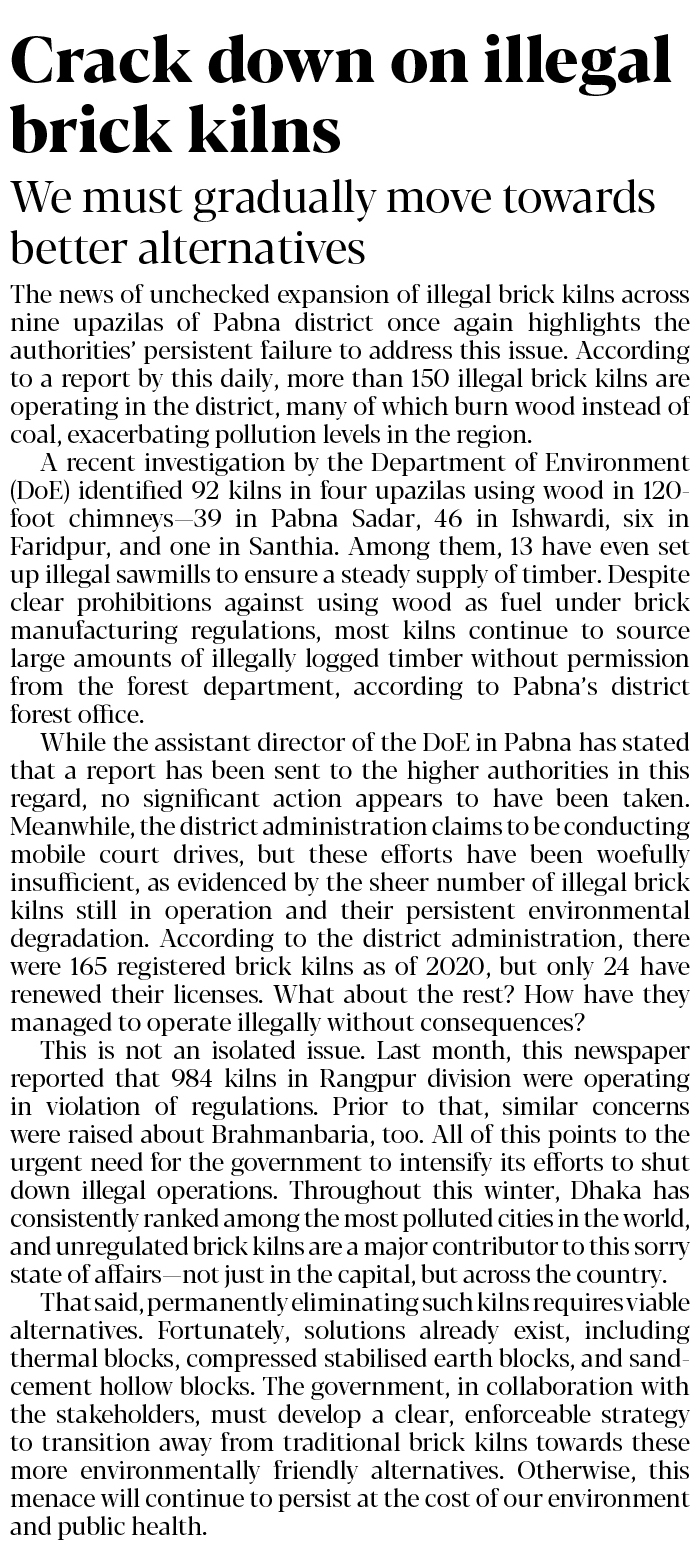 Crack down on illegal brick kilns

We must gradually move towards better alternatives

The news of unchecked expansion of illegal brick kilns across nine upazilas of Pabna district once again highlights the authorities' persistent failure to address this issue. According to a report by this daily, more than 150 illegal brick kilns are operating in the district, many of which burn wood instead of coal, exacerbating pollution levels in the region.

A recent investigation by the Department of Environment (DoE) identified 92 kilns in four upazilas using wood in 120-foot chimneys—39 in Pabna Sadar, 46 in Ishwardi, six in Faridpur, and one in Santhia. Among them, 13 have even set up illegal sawmills to ensure a steady supply of timber. Despite clear prohibitions against using wood as fuel under brick manufacturing regulations, most kilns continue to source large amounts of illegally logged timber without permission from the forest department, according to Pabna's district forest office.

While the assistant director of the DoE in Pabna has stated that a report has been sent to the higher authorities in this regard, no significant action appears to have been taken. Meanwhile, the district administration claims to be conducting mobile court drives, but these efforts have been woefully insufficient, as evidenced by the sheer number of illegal brick kilns still in operation and their persistent environmental degradation. According to the district administration, there were 165 registered brick kilns as of 2020, but only 24 have renewed their licenses. What about the rest? How have they managed to operate illegally without consequences?

This is not an isolated issue. Last month, this newspaper reported that 984 kilns in Rangpur division were operating in violation of regulations. Prior to that, similar concerns were raised about Brahmanbaria, too. All of this points to the urgent need for the government to intensify its efforts to shut down illegal operations. Throughout this winter, Dhaka has consistently ranked among the most polluted cities in the world, and unregulated brick kilns are a major contributor to this sorry state of affairs—not just in the capital, but across the country.

That said, permanently eliminating such kilns requires viable alternatives. Fortunately, solutions already exist, including thermal blocks, compressed stabilised earth blocks, and sand-cement hollow blocks. The government, in collaboration with the stakeholders, must develop a clear, enforceable strategy to transition away from traditional brick kilns towards these more environmentally friendly alternatives. Otherwise, this menace will continue to persist at the cost of our environment and public health.